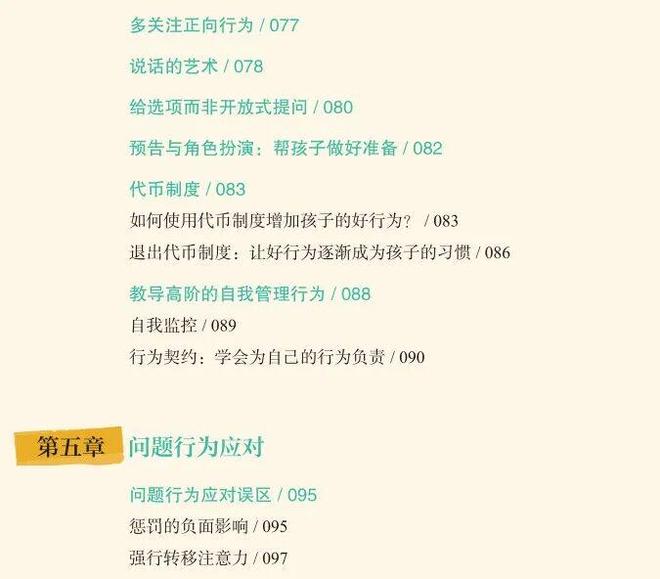 多关注正向行为 / 077

说话的艺术 / 078

给选项而非开放式提问 / 080

预告与角色扮演：帮孩子做好准备 / 082

代币制度 / 083
如何使用代币制度增加孩子的好行为？ / 083
退出代币制度：让好行为逐渐成为孩子的习惯 / 086

教导高阶的自我管理行为 / 088
自我监控 / 089
行为契约：学会为自己的行为负责 / 090

第五章 问题行为应对

问题行为应对误区 / 095
惩罚的负面影响 / 095
强行转移注意力 / 097